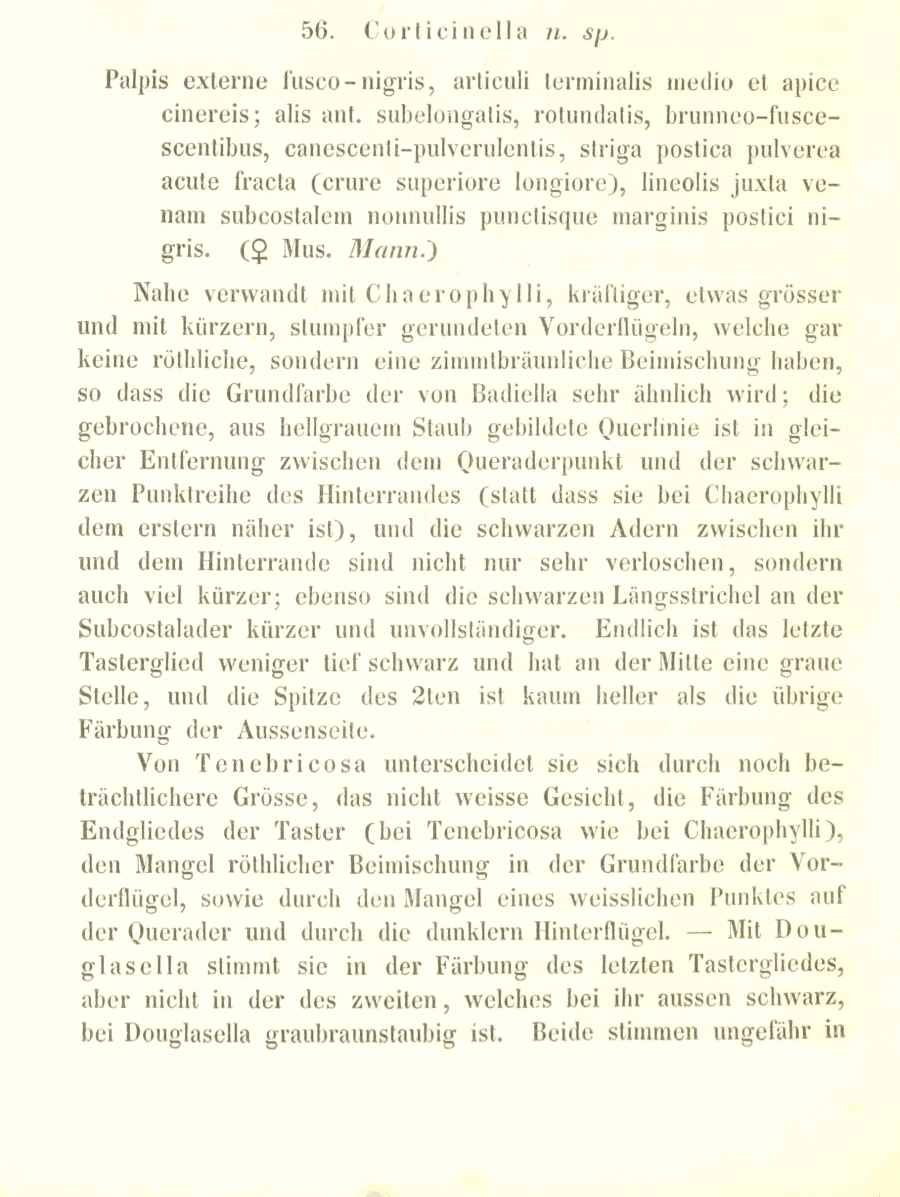 56. Corticinella n. sp.

Palpis externe fusco-nigris, articuli terminalis medio et apice cinereis; alis ant. subelongatis, rotundatis, brunneo-fuscescentibus, canescenti-pulverulentis, striga postica pulverea acute fracta (crure superiore longiore), lineolis juxta venam subcostalem nonnullis punctisque marginis postici nigris. (♀ Mus. Mann.)

Nahe verwandt mit Chaerophylli, kräftiger, etwas grösser und mit kürzern, stumpfer gerundeten Vorderflügeln, welche gar keine röthliche, sondern eine zimmtbräunliche Beimischung haben, so dass die Grundfarbe der von Badiella sehr ähnlich wird; die gebrochene, aus hellgrauem Staub gebildete Querlinie ist in gleicher Entfernung zwischen dem Queraderpunkt und der schwarzen Punktreihe des Hinterrandes (statt dass sie bei Chaerophylli dem erstern näher ist), und die schwarzen Adern zwischen ihr und dem Hinterrande sind nicht nur sehr verloschen, sondern auch viel kürzer; ebenso sind die schwarzen Längsstrichel an der Subcostalader kürzer und unvollständiger. Endlich ist das letzte Tasterglied weniger tief schwarz und hat an der Mitte eine graue Stelle, und die Spitze des 2ten ist kaum heller als die übrige Färbung der Aussenseite.

Von Tenebricosa unterscheidet sie sich durch noch beträchtlichere Grösse, das nicht weisse Gesicht, die Färbung des Endgliedes der Taster (bei Tenebricosa wie bei Chaerophylli), den Mangel röthlicher Beimischung in der Grundfarbe der Vorderflügel, sowie durch den Mangel eines weisslichen Punktes auf der Querader und durch die dunklern Hinterflügel. — Mit Douglasella stimmt sie in der Färbung des letzten Tastergliedes, aber nicht in der des zweiten, welches bei ihr aussen schwarz, bei Douglasella graubraunstaubig ist. Beide stimmen ungefähr in